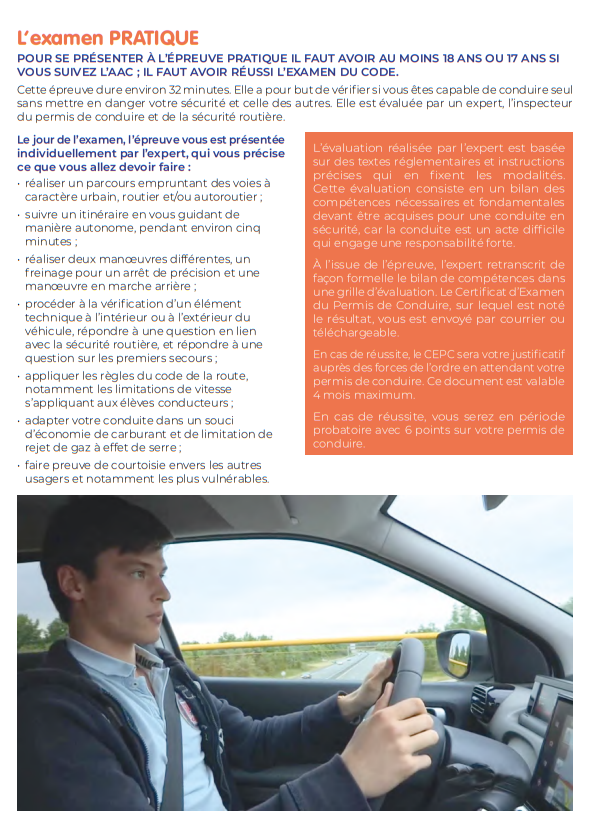 L'examen PRATIQUE

POUR SE PRÉSENTER À L'ÉPREUVE PRATIQUE IL FAUT AVOIR AU MOINS 18 ANS OU 17 ANS SI VOUS SUIVEZ L'AAC ; IL FAUT AVOIR RÉUSSI L'EXAMEN DU CODE.

Cette épreuve dure environ 32 minutes. Elle a pour but de vérifier si vous êtes capable de conduire seul sans mettre en danger votre sécurité et celle des autres. Elle est évaluée par un expert, l'inspecteur du permis de conduire et de la sécurité routière.

Le jour de l'examen, l'épreuve vous est présentée individuellement par l'expert, qui vous précise ce que vous allez devoir faire :

• réaliser un parcours empruntant des voies à caractère urbain, routier et/ou autoroutier ;
• suivre un itinéraire en vous guidant de manière autonome, pendant environ cinq minutes ;
• réaliser deux manœuvres différentes, un freinage pour un arrêt de précision et une manœuvre en marche arrière ;
• procéder à la vérification d'un élément technique à l'intérieur ou à l'extérieur du véhicule, répondre à une question en lien avec la sécurité routière, et répondre à une question sur les premiers secours ;
• appliquer les règles du code de la route, notamment les limitations de vitesse s'appliquant aux élèves conducteurs ;
• adapter votre conduite dans un souci d'économie de carburant et de limitation de rejet de gaz à effet de serre ;
• faire preuve de courtoisie envers les autres usagers et notamment les plus vulnérables.

L'évaluation réalisée par l'expert est basée sur des textes réglementaires et instructions précises qui en fixent les modalités. Cette évaluation consiste en un bilan des compétences nécessaires et fondamentales devant être acquises pour une conduite en sécurité, car la conduite est un acte difficile qui engage une responsabilité forte.

À l'issue de l'épreuve, l'expert retranscrit de façon formelle le bilan de compétences dans une grille d'évaluation. Le Certificat d'Examen du Permis de Conduire, sur lequel est noté le résultat, vous est envoyé par courrier ou téléchargeable.

En cas de réussite, le CEPC sera votre justificatif auprès des forces de l'ordre en attendant votre permis de conduire. Ce document est valable 4 mois maximum.

En cas de réussite, vous serez en période probatoire avec 6 points sur votre permis de conduire.